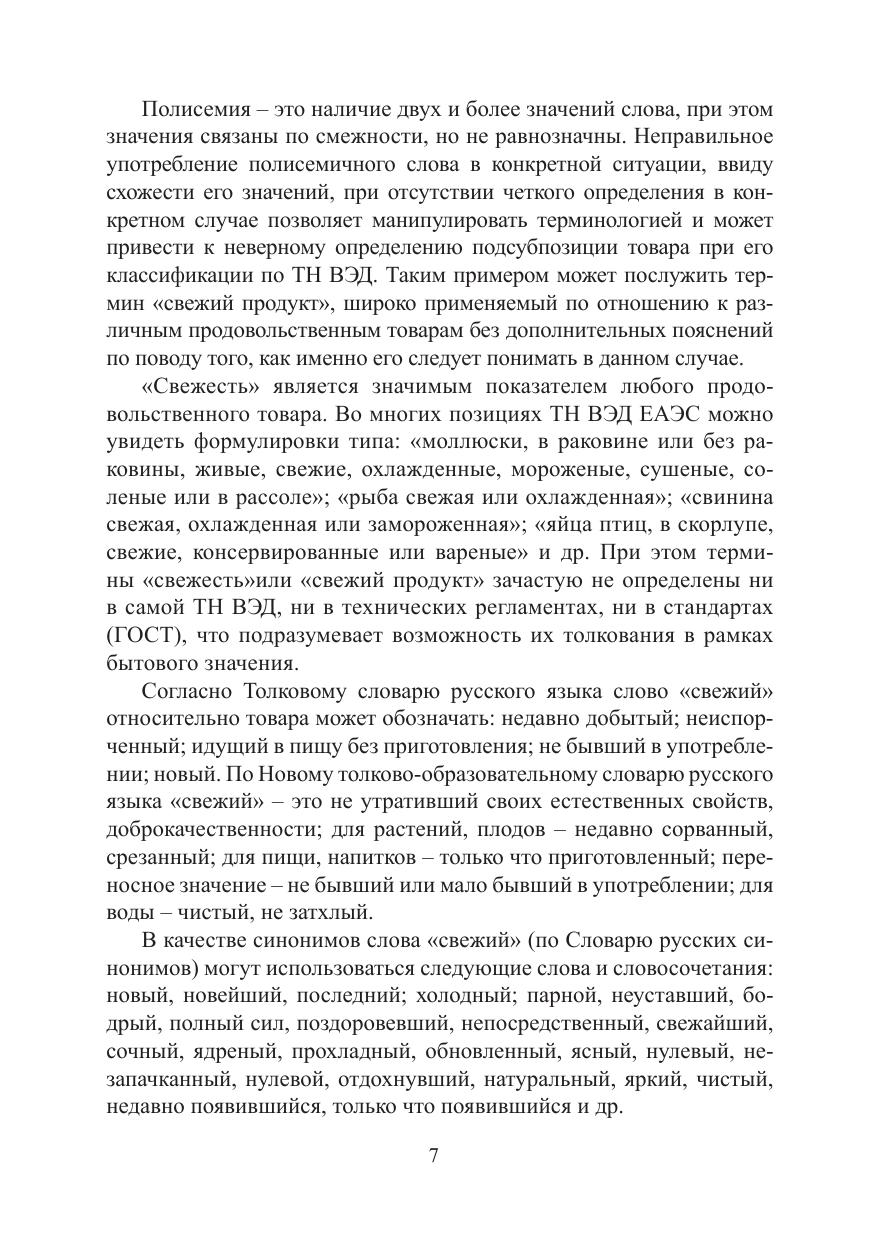 Полисемия – это наличие двух и более значений слова, при этом значения связаны по смежности, но не равнозначны. Неправильное употребление полисемичного слова в конкретной ситуации, ввиду схожести его значений, при отсутствии четкого определения в конкретном случае позволяет манипулировать терминологией и может привести к неверному определению подсубпозиции товара при его классификации по ТН ВЭД. Таким примером может послужить термин «свежий продукт», широко применяемый по отношению к различным продовольственным товарам без дополнительных пояснений по поводу того, как именно его следует понимать в данном случае.

«Свежесть» является значимым показателем любого продовольственного товара. Во многих позициях ТН ВЭД ЕАЭС можно увидеть формулировки типа: «моллюски, в раковине или без раковины, живые, свежие, охлажденные, мороженые, сушеные, соленые или в рассоле»; «рыба свежая или охлажденная»; «свинина свежая, охлажденная или замороженная»; «яйца птиц, в скорлупе, свежие, консервированные или вареные» и др. При этом термины «свежесть»или «свежий продукт» зачастую не определены ни в самой ТН ВЭД, ни в технических регламентах, ни в стандартах (ГОСТ), что подразумевает возможность их толкования в рамках бытового значения.

Согласно Толковому словарю русского языка слово «свежий» относительно товара может обозначать: недавно добытый; неиспорченный; идущий в пищу без приготовления; не бывший в употреблении; новый. По Новому толково-образовательному словарю русского языка «свежий» – это не утративший своих естественных свойств, доброкачественности; для растений, плодов – недавно сорванный, срезанный; для пищи, напитков – только что приготовленный; переносное значение – не бывший или мало бывший в употреблении; для воды – чистый, не затхлый.

В качестве синонимов слова «свежий» (по Словарю русских синонимов) могут использоваться следующие слова и словосочетания: новый, новейший, последний; холодный; парной, неуставший, бодрый, полный сил, поздоровевший, непосредственный, свежайший, сочный, ядреный, прохладный, обновленный, ясный, нулевый, незапачканный, нулевой, отдохнувший, натуральный, яркий, чистый, недавно появившийся, только что появившийся и др.

7